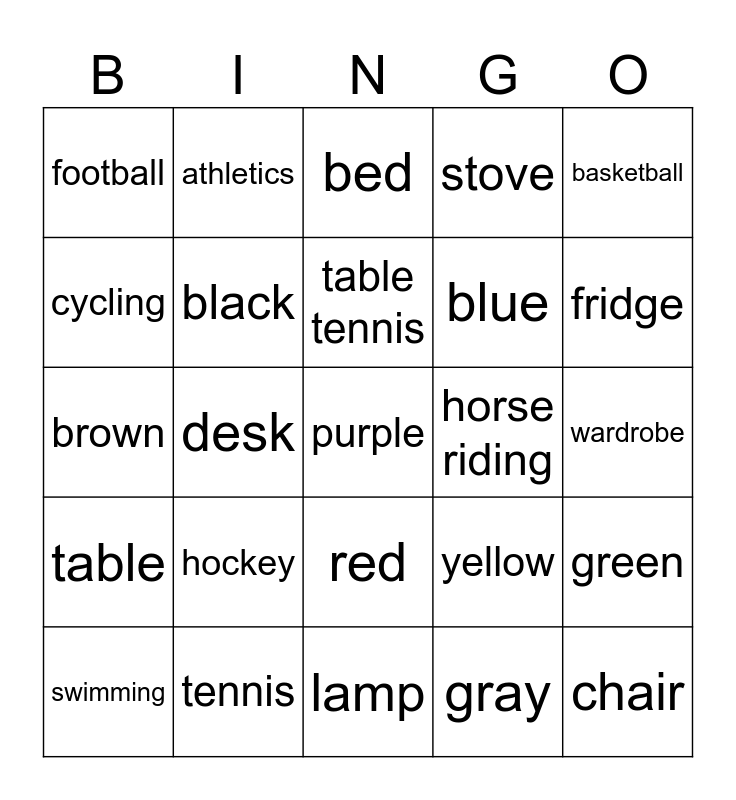 | B | I | N | G | O |
|---|---|---|---|---|
| football | athletics | bed | stove | basketball |
| cycling | black | table tennis | blue | fridge |
| brown | desk | purple | horse riding | wardrobe |
| table | hockey | red | yellow | green |
| swimming | tennis | lamp | gray | chair |